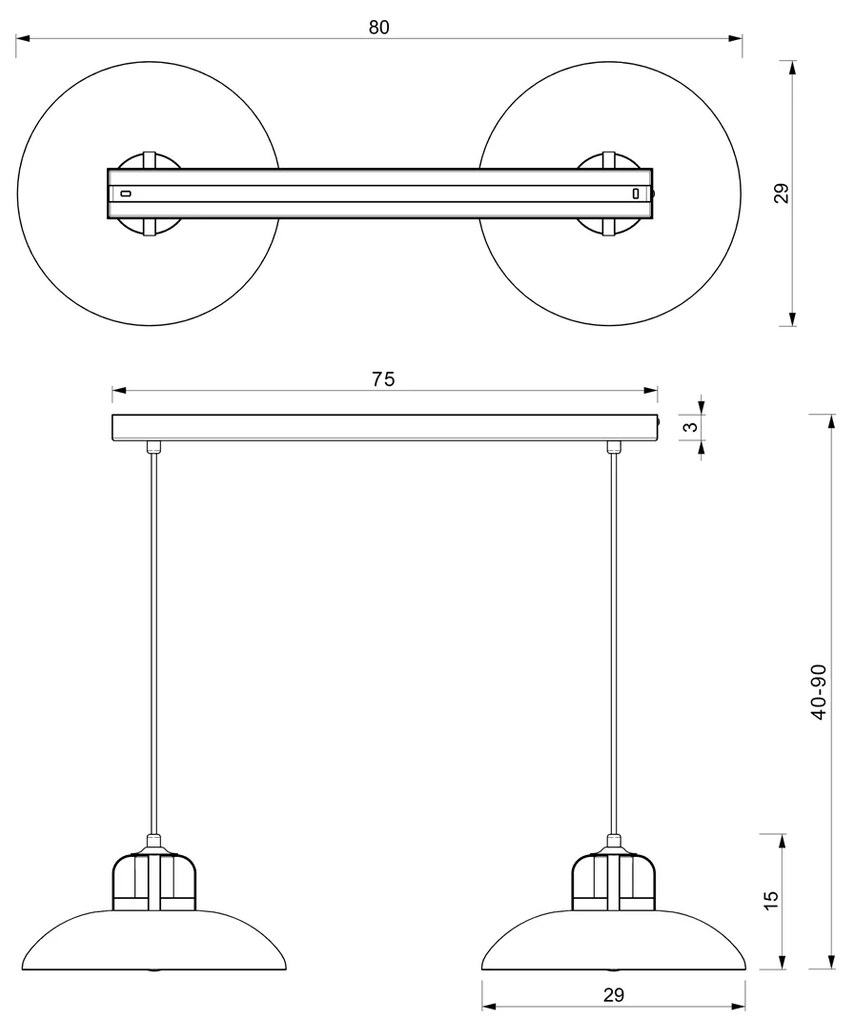 80

29

75

3

40-90

15

29